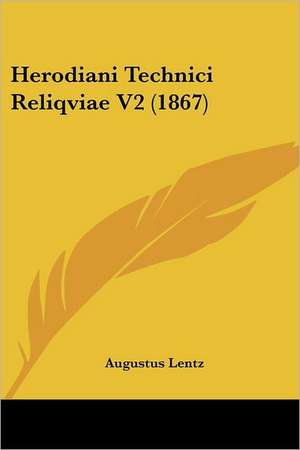 Herodiani Technici Reliqviae V2 (1867)

Augustus Lentz